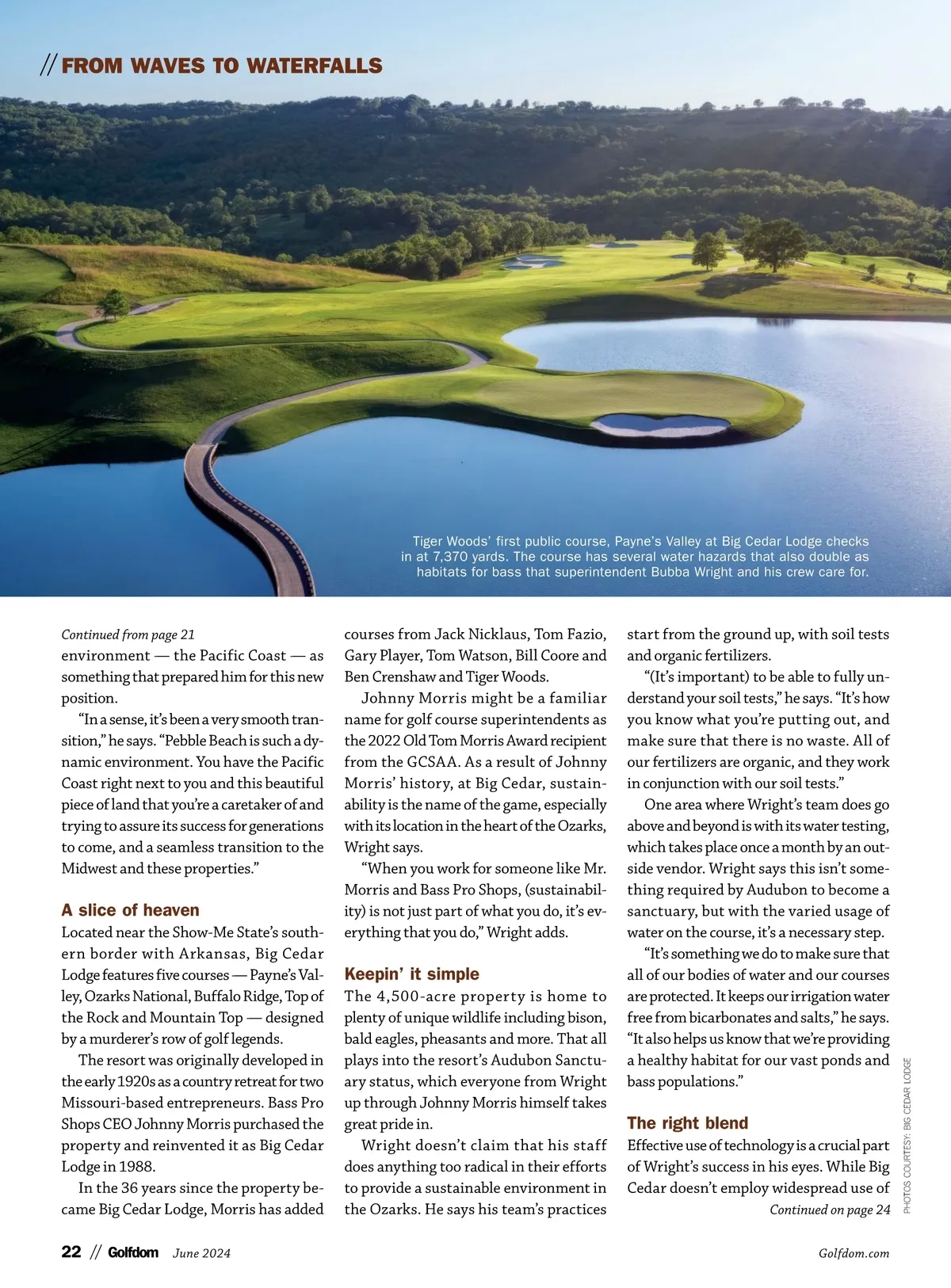 // FROM WAVES TO WATERFALLS

Tiger Woods' first public course, Payne's Valley at Big Cedar Lodge checks in at 7,370 yards. The course has several water hazards that also double as habitats for bass that superintendent Bubba Wright and his crew care for.

Continued from page 21
environment — the Pacific Coast — as something that prepared him for this new position.

"In a sense, it's been a very smooth transition," he says. "Pebble Beach is such a dynamic environment. You have the Pacific Coast right next to you and this beautiful piece of land that you're a caretaker of and trying to assure its success for generations to come, and a seamless transition to the Midwest and these properties."

A slice of heaven
Located near the Show-Me State's southern border with Arkansas, Big Cedar Lodge features five courses — Payne's Valley, Ozarks National, Buffalo Ridge, Top of the Rock and Mountain Top — designed by a murderer's row of golf legends.

The resort was originally developed in the early 1920s as a country retreat for two Missouri-based entrepreneurs. Bass Pro Shops CEO Johnny Morris purchased the property and reinvented it as Big Cedar Lodge in 1988.

In the 36 years since the property became Big Cedar Lodge, Morris has added courses from Jack Nicklaus, Tom Fazio, Gary Player, Tom Watson, Bill Coore and Ben Crenshaw and Tiger Woods.

Johnny Morris might be a familiar name for golf course superintendents as the 2022 Old Tom Morris Award recipient from the GCSAA. As a result of Johnny Morris' history, at Big Cedar, sustainability is the name of the game, especially with its location in the heart of the Ozarks, Wright says.

"When you work for someone like Mr. Morris and Bass Pro Shops, (sustainability) is not just part of what you do, it's everything that you do," Wright adds.

Keepin' it simple
The 4,500-acre property is home to plenty of unique wildlife including bison, bald eagles, pheasants and more. That all plays into the resort's Audubon Sanctuary status, which everyone from Wright up through Johnny Morris himself takes great pride in.

Wright doesn't claim that his staff does anything too radical in their efforts to provide a sustainable environment in the Ozarks. He says his team's practices start from the ground up, with soil tests and organic fertilizers.

"(It's important) to be able to fully understand your soil tests," he says. "It's how you know what you're putting out, and make sure that there is no waste. All of our fertilizers are organic, and they work in conjunction with our soil tests."

One area where Wright's team does go above and beyond is with its water testing, which takes place once a month by an outside vendor. Wright says this isn't something required by Audubon to become a sanctuary, but with the varied usage of water on the course, it's a necessary step.

"It's something we do to make sure that all of our bodies of water and our courses are protected. It keeps our irrigation water free from bicarbonates and salts," he says. "It also helps us know that we're providing a healthy habitat for our vast ponds and bass populations."

The right blend
Effective use of technology is a crucial part of Wright's success in his eyes. While Big Cedar doesn't employ widespread use of
Continued on page 24

PHOTOS COURTESY: BIG CEDAR LODGE

22 // Golfdom June 2024 Golfdom.com